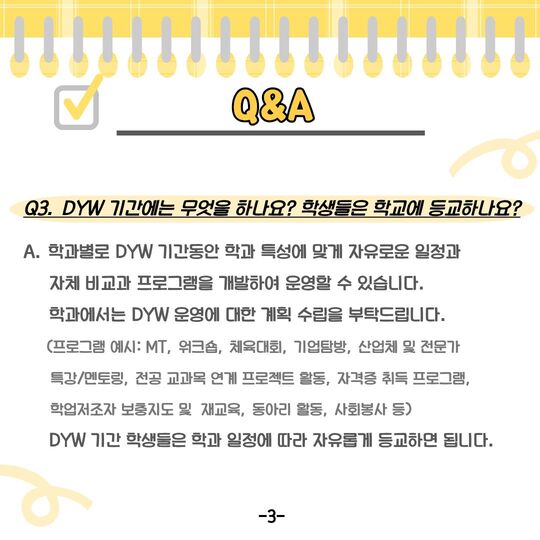 Q&A

Q3. DYW 기간에는 무엇을 하나요? 학생들은 학교에 등교하나요?

A. 학과별로 DYW 기간동안 학과 특성에 맞게 자유로운 일정과 자체 비교과 프로그램을 개발하여 운영할 수 있습니다. 학과에서는 DYW 운영에 대한 계획 수립을 부탁드립니다. (프로그램 예시: MT, 워크숍, 체육대회, 기업탐방, 산업체 및 전문가 특강/멘토링, 전공 교과목 연계 프로젝트 활동, 자격증 취득 프로그램, 학업저조자 보충지도 및 재교육, 동아리 활동, 사회봉사 등) DYW 기간 학생들은 학과 일정에 따라 자유롭게 등교하면 됩니다.

-3-